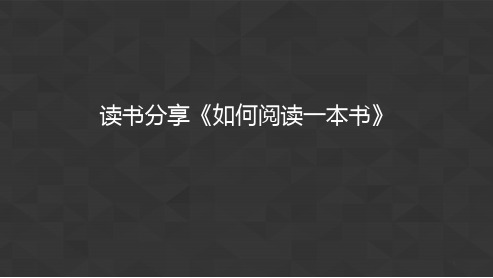 读书分享《如何阅读一本书》